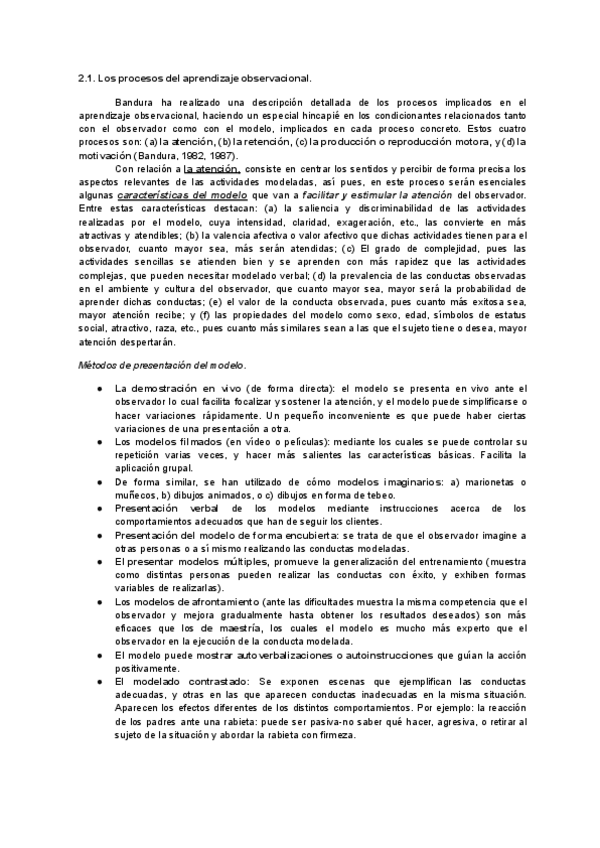 2.1. Los procesos del aprendizaje observacional.

Bandura ha realizado una descripción detallada de los procesos implicados en el aprendizaje observacional, haciendo un especial hincapié en los condicionantes relacionados tanto con el observador como con el modelo, implicados en cada proceso concreto. Estos cuatro procesos son: (a) la atención, (b) la retención, (c) la producción o reproducción motora, y (d) la motivación (Bandura, 1982, 1987).

Con relación a la atención, consiste en centrar los sentidos y percibir de forma precisa los aspectos relevantes de las actividades modeladas, así pues, en este proceso serán esenciales algunas características del modelo que van a facilitar y estimular la atención del observador. Entre estas características destacan: (a) la saliencia y discriminabilidad de las actividades realizadas por el modelo, cuya intensidad, claridad, exageración, etc., las convierte en más atractivas y atendibles; (b) la valencia afectiva o valor afectivo que dichas actividades tienen para el observador, cuanto mayor sea, más serán atendidas; (c) El grado de complejidad, pues las actividades sencillas se atienden bien y se aprenden con más rapidez que las actividades complejas, que pueden necesitar modelado verbal; (d) la prevalencia de las conductas observadas en el ambiente y cultura del observador, que cuanto mayor sea, mayor será la probabilidad de aprender dichas conductas; (e) el valor de la conducta observada, pues cuanto más exitosa sea, mayor atención recibe; y (f) las propiedades del modelo como sexo, edad, símbolos de estatus social, atractivo, raza, etc., pues cuanto más similares sean a las que el sujeto tiene o desea, mayor atención despertarán.

Métodos de presentación del modelo.

● La demostración en vivo (de forma directa): el modelo se presenta en vivo ante el observador lo cual facilita focalizar y sostener la atención, y el modelo puede simplificarse o hacer variaciones rápidamente. Un pequeño inconveniente es que puede haber ciertas variaciones de una presentación a otra.
● Los modelos filmados (en vídeo o películas): mediante los cuales se puede controlar su repetición varias veces, y hacer más salientes las características básicas. Facilita la aplicación grupal.
● De forma similar, se han utilizado de cómo modelos imaginarios: a) marionetas o muñecos, b) dibujos animados, o c) dibujos en forma de tebeo.
● Presentación verbal de los modelos mediante instrucciones acerca de los comportamientos adecuados que han de seguir los clientes.
● Presentación del modelo de forma encubierta: se trata de que el observador imagine a otras personas o a sí mismo realizando las conductas modeladas.
● El presentar modelos múltiples, promueve la generalización del entrenamiento (muestra como distintas personas pueden realizar las conductas con éxito, y exhiben formas variables de realizarlas).
● Los modelos de afrontamiento (ante las dificultades muestra la misma competencia que el observador y mejora gradualmente hasta obtener los resultados deseados) son más eficaces que los de maestría, los cuales el modelo es mucho más experto que el observador en la ejecución de la conducta modelada.
● El modelo puede mostrar autoverbalizaciones o autoinstrucciones que guían la acción positivamente.
● El modelado contrastado: Se exponen escenas que ejemplifican las conductas adecuadas, y otras en las que aparecen conductas inadecuadas en la misma situación. Aparecen los efectos diferentes de los distintos comportamientos. Por ejemplo: la reacción de los padres ante una rabieta: puede ser pasiva-no saber qué hacer, agresiva, o retirar al sujeto de la situación y abordar la rabieta con firmeza.